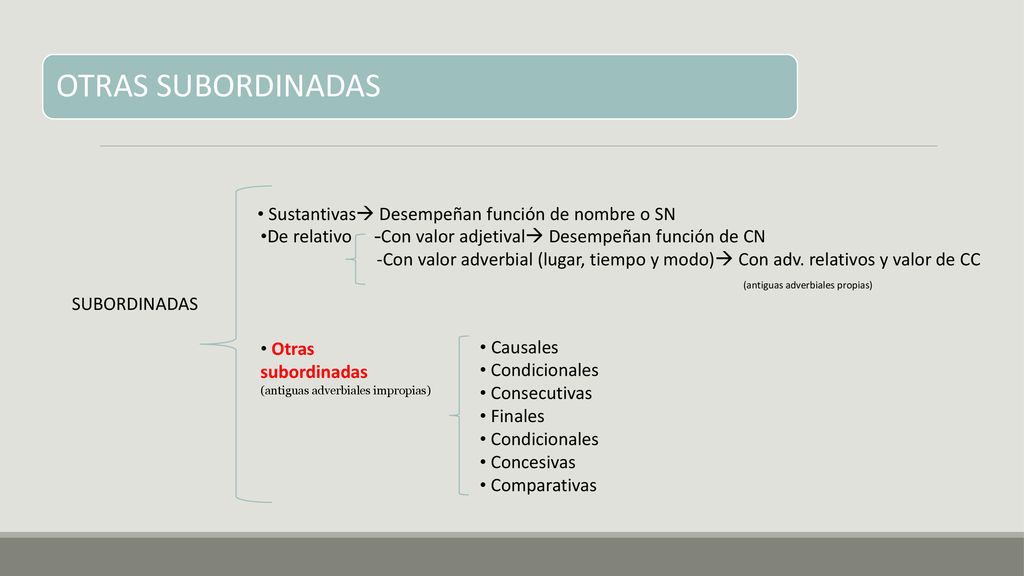 OTRAS SUBORDINADAS

SUBORDINADAS

• Sustantivas→ Desempeñan función de nombre o SN
•De relativo -Con valor adjetival→ Desempeñan función de CN
-Con valor adverbial (lugar, tiempo y modo)→ Con adv. relativos y valor de CC
(antiguas adverbiales propias)

• Otras subordinadas
(antiguas adverbiales impropias)

• Causales
• Condicionales
• Consecutivas
• Finales
• Condicionales
• Concesivas
• Comparativas